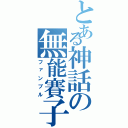 とある神話の無能賽子
ファンブル